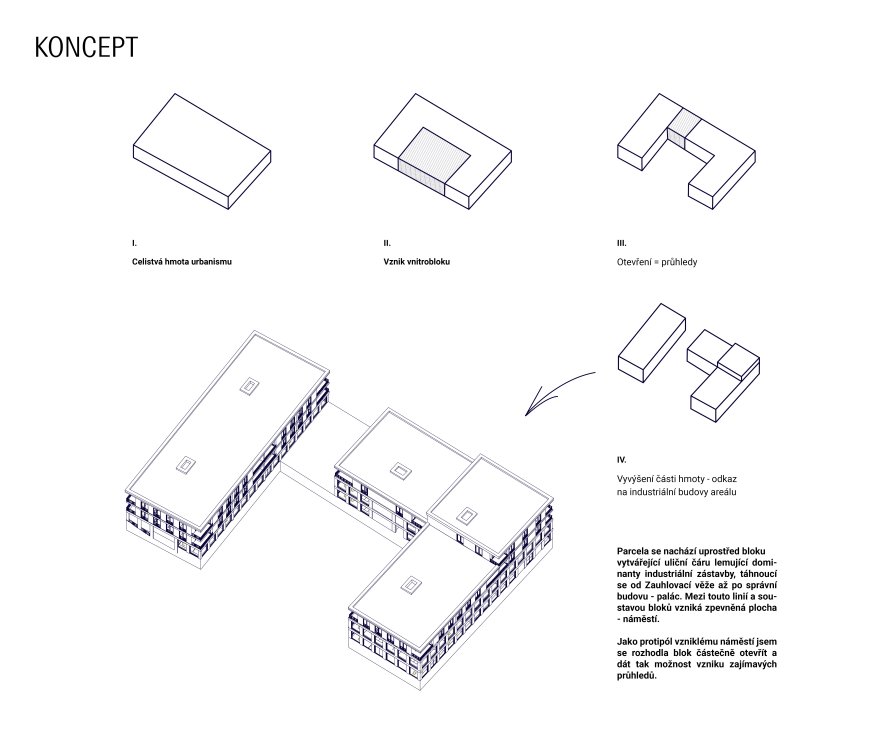 KONCEPT

I.

Celistvá hmota urbanismu

II.

Vznik vnitrobloku

III.

Otevření = průhledy

IV.

Vyvýšení části hmoty - odkaz na industriální budovy areálu

Parcela se nachází uprostřed bloku vytvářející uliční čáru lemující dominanty industriální zástavby, táhnoucí se od Zauhlovací věže až po správní budovu - palác. Mezi touto linií a soustavou bloků vzniká zpevněná plocha - náměstí.

Jako protipól vzniklému náměstí jsem se rozhodla blok částečně otevřít a dát tak možnost vzniku zajímavých průhledů.